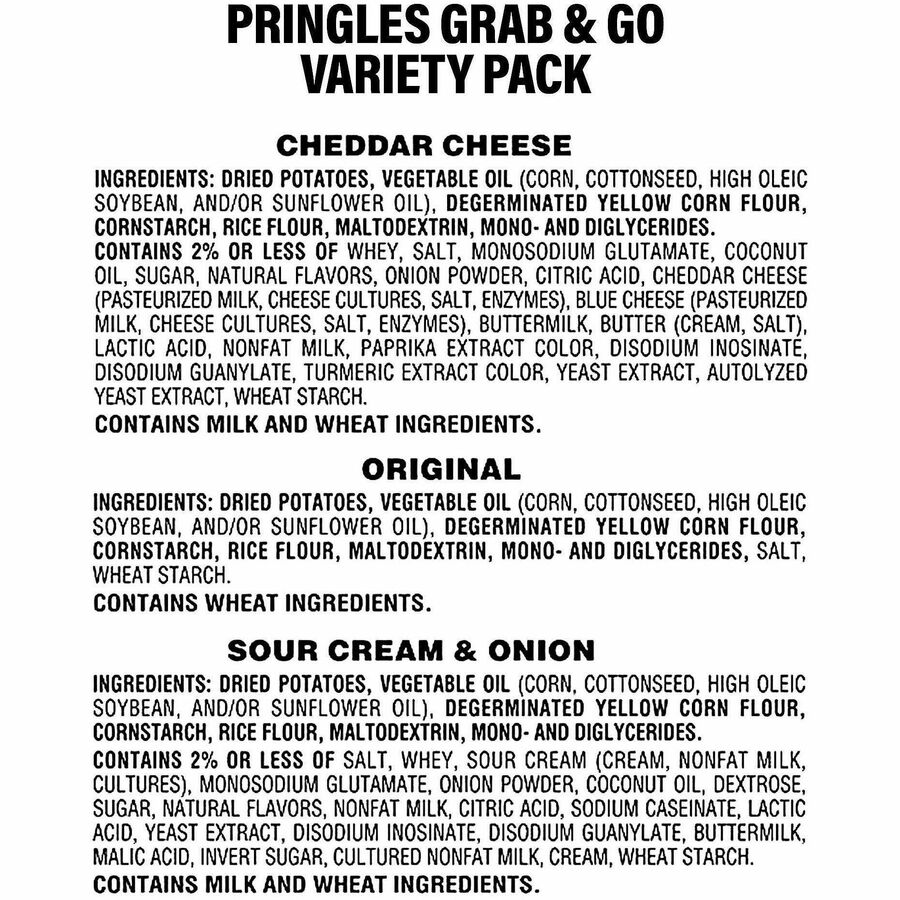 PRINGLES GRAB & GO
VARIETY PACK

CHEDDAR CHEESE

INGREDIENTS: DRIED POTATOES, VEGETABLE OIL (CORN, COTTONSEED, HIGH OLEIC SOYBEAN, AND/OR SUNFLOWER OIL), DEGERMINATED YELLOW CORN FLOUR, CORNSTARCH, RICE FLOUR, MALTODEXTRIN, MONO- AND DIGLYCERIDES.

CONTAINS 2% OR LESS OF WHEY, SALT, MONOSODIUM GLUTAMATE, COCONUT OIL, SUGAR, NATURAL FLAVORS, ONION POWDER, CITRIC ACID, CHEDDAR CHEESE (PASTEURIZED MILK, CHEESE CULTURES, SALT, ENZYMES), BLUE CHEESE (PASTEURIZED MILK, CHEESE CULTURES, SALT, ENZYMES), BUTTERMILK, BUTTER (CREAM, SALT), LACTIC ACID, NONFAT MILK, PAPRIKA EXTRACT COLOR, DISODIUM INOSINATE, DISODIUM GUANYLATE, TURMERIC EXTRACT COLOR, YEAST EXTRACT, AUTOLYZED YEAST EXTRACT, WHEAT STARCH.

CONTAINS MILK AND WHEAT INGREDIENTS.

ORIGINAL

INGREDIENTS: DRIED POTATOES, VEGETABLE OIL (CORN, COTTONSEED, HIGH OLEIC SOYBEAN, AND/OR SUNFLOWER OIL), DEGERMINATED YELLOW CORN FLOUR, CORNSTARCH, RICE FLOUR, MALTODEXTRIN, MONO- AND DIGLYCERIDES, SALT, WHEAT STARCH.

CONTAINS WHEAT INGREDIENTS.

SOUR CREAM & ONION

INGREDIENTS: DRIED POTATOES, VEGETABLE OIL (CORN, COTTONSEED, HIGH OLEIC SOYBEAN, AND/OR SUNFLOWER OIL), DEGERMINATED YELLOW CORN FLOUR, CORNSTARCH, RICE FLOUR, MALTODEXTRIN, MONO- AND DIGLYCERIDES.

CONTAINS 2% OR LESS OF SALT, WHEY, SOUR CREAM (CREAM, NONFAT MILK, CULTURES), MONOSODIUM GLUTAMATE, ONION POWDER, COCONUT OIL, DEXTROSE, SUGAR, NATURAL FLAVORS, NONFAT MILK, CITRIC ACID, SODIUM CASEINATE, LACTIC ACID, YEAST EXTRACT, DISODIUM INOSINATE, DISODIUM GUANYLATE, BUTTERMILK, MALIC ACID, INVERT SUGAR, CULTURED NONFAT MILK, CREAM, WHEAT STARCH.

CONTAINS MILK AND WHEAT INGREDIENTS.